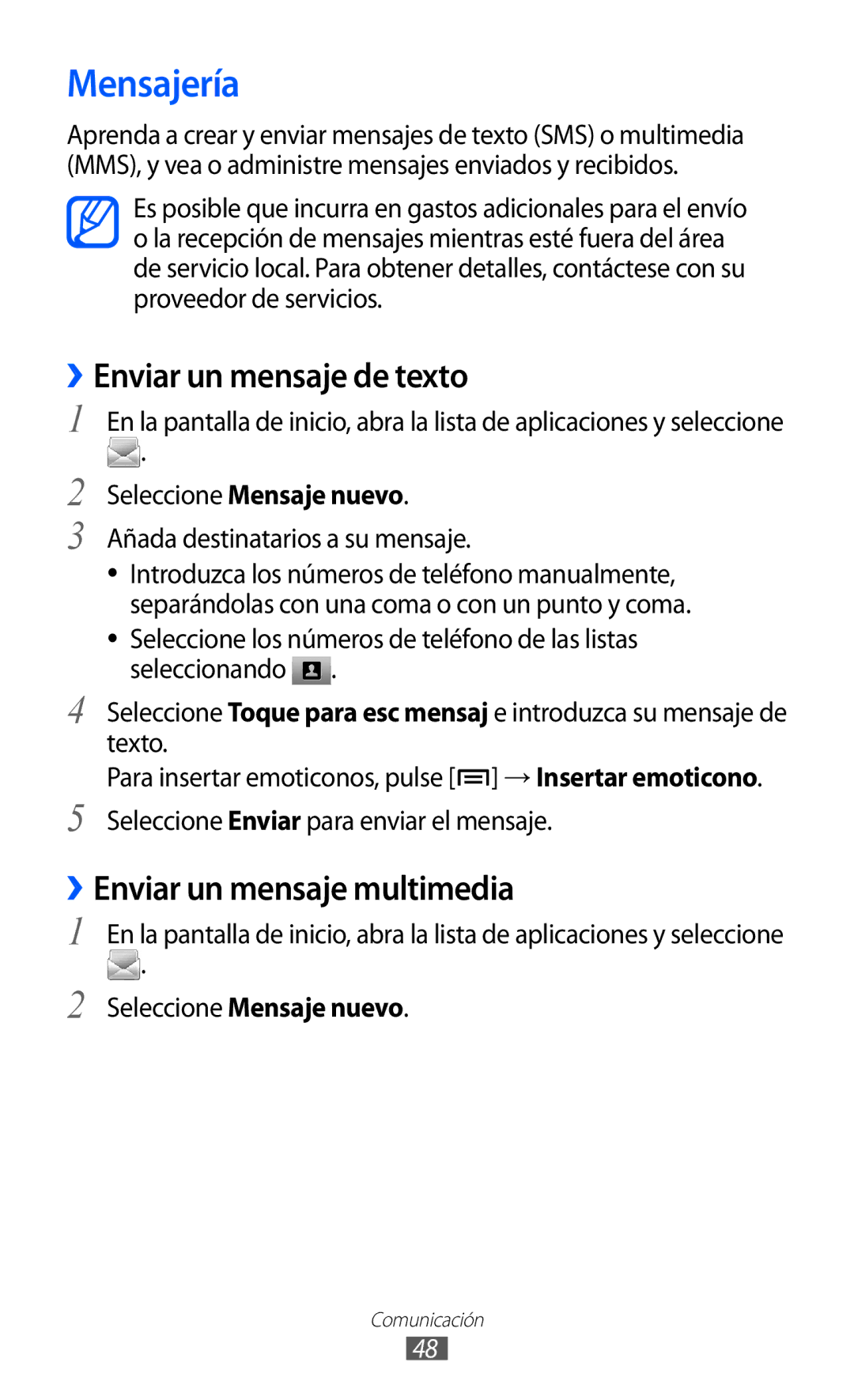 Mensajería

Aprenda a crear y enviar mensajes de texto (SMS) o multimedia (MMS), y vea o administre mensajes enviados y recibidos.

Es posible que incurra en gastos adicionales para el envío o la recepción de mensajes mientras esté fuera del área de servicio local. Para obtener detalles, contáctese con su proveedor de servicios.

› Enviar un mensaje de texto

1 En la pantalla de inicio, abra la lista de aplicaciones y seleccione .

2 Seleccione Mensaje nuevo.

3 Añada destinatarios a su mensaje.

• Introduzca los números de teléfono manualmente, separándolas con una coma o con un punto y coma.

• Seleccione los números de teléfono de las listas seleccionando .

4 Seleccione Toque para esc mensaj e introduzca su mensaje de texto.

Para insertar emoticonos, pulse [ ] → Insertar emoticono.

5 Seleccione Enviar para enviar el mensaje.

› Enviar un mensaje multimedia

1 En la pantalla de inicio, abra la lista de aplicaciones y seleccione .

2 Seleccione Mensaje nuevo.

Comunicación
48